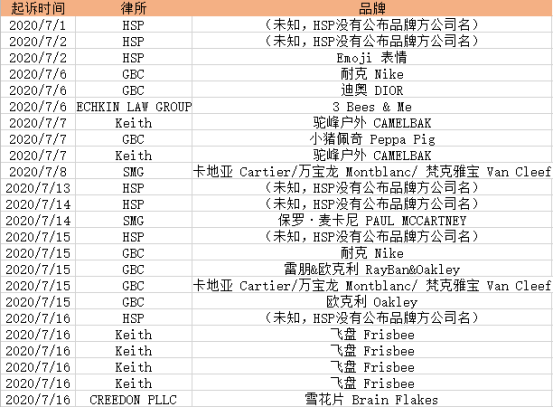 | 起诉时间 | 律所 | 品牌 |
|---|---|---|
| 2020/7/1 | HSP | （未知，HSP没有公布品牌方公司名） |
| 2020/7/2 | HSP | （未知，HSP没有公布品牌方公司名） |
| 2020/7/2 | HSP | Emoji 表情 |
| 2020/7/6 | GBC | 耐克 Nike |
| 2020/7/6 | GBC | 迪奥 DIOR |
| 2020/7/6 | ECHKIN LAW GROUP | 3 Bees & Me |
| 2020/7/7 | Keith | 驼峰户外 CAMELBAK |
| 2020/7/7 | GBC | 小猪佩奇 Peppa Pig |
| 2020/7/7 | Keith | 驼峰户外 CAMELBAK |
| 2020/7/8 | SMG | 卡地亚 Cartier/万宝龙 Montblanc/ 梵克雅宝 Van Cleef |
| 2020/7/13 | HSP | （未知，HSP没有公布品牌方公司名） |
| 2020/7/14 | HSP | （未知，HSP没有公布品牌方公司名） |
| 2020/7/14 | SMG | 保罗·麦卡尼 PAUL MCCARTNEY |
| 2020/7/15 | HSP | （未知，HSP没有公布品牌方公司名） |
| 2020/7/15 | GBC | 耐克 Nike |
| 2020/7/15 | GBC | 雷朋&欧克利 RayBan&Oakley |
| 2020/7/15 | GBC | 卡地亚 Cartier/万宝龙 Montblanc/ 梵克雅宝 Van Cleef |
| 2020/7/15 | GBC | 欧克利 Oakley |
| 2020/7/16 | HSP | （未知，HSP没有公布品牌方公司名） |
| 2020/7/16 | Keith | 飞盘 Frisbee |
| 2020/7/16 | Keith | 飞盘 Frisbee |
| 2020/7/16 | Keith | 飞盘 Frisbee |
| 2020/7/16 | Keith | 飞盘 Frisbee |
| 2020/7/16 | CREEDON PLLC | 雪花片 Brain Flakes |